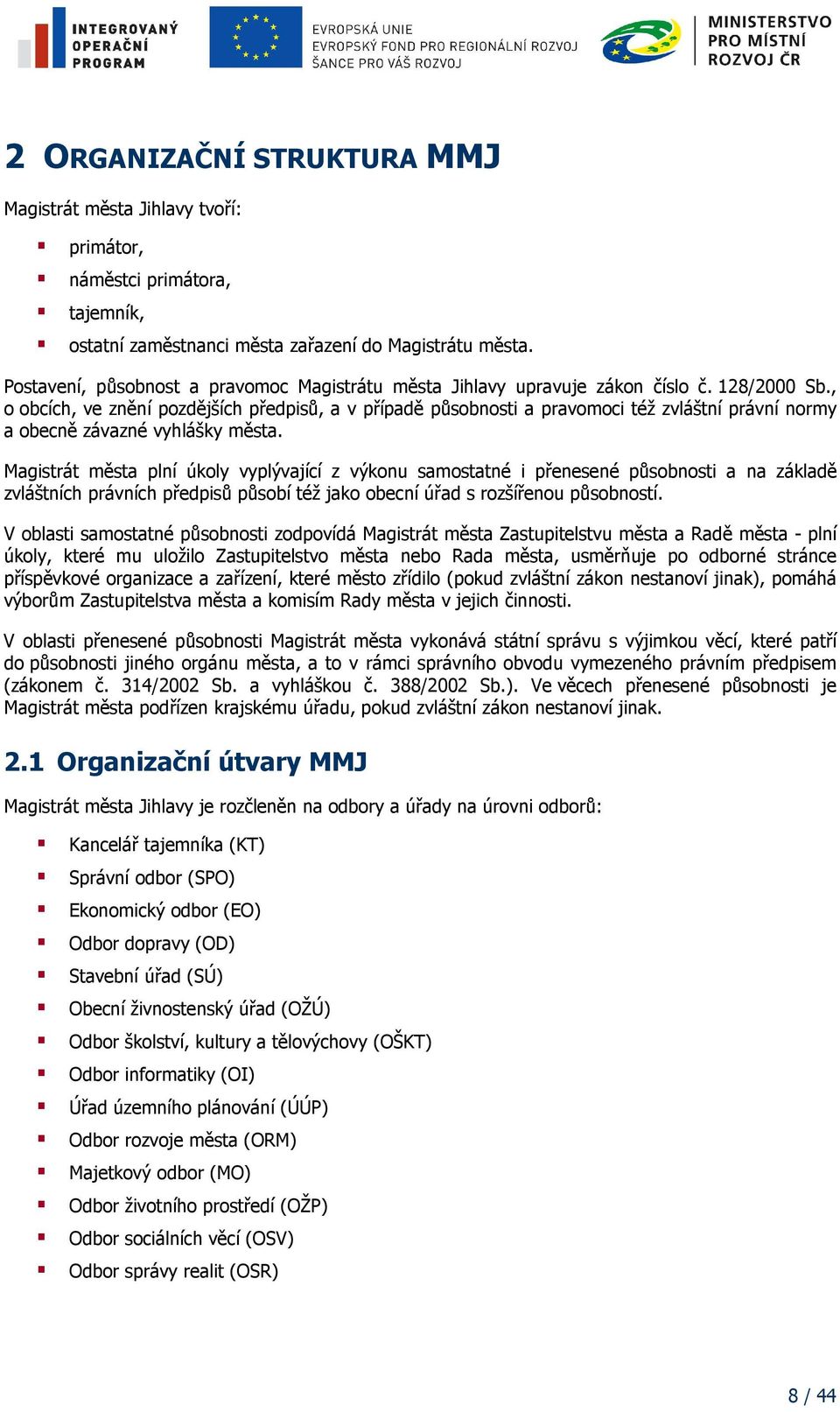 INTEGROVANÝ OPERAČNÍ PROGRAM

EVROPSKÁ UNIE
EVROPSKÝ FOND PRO REGIONÁLNÍ ROZVOJ
ŠANCE PRO VÁŠ ROZVOJ

MINISTERSTVO PRO MÍSTNÍ ROZVOJ ČR

2 ORGANIZAČNÍ STRUKTURA MMJ

Magistrát města Jihlavy tvoří:

- primátor,
- náměstci primátora,
- tajemník,
- ostatní zaměstnanci města zařazení do Magistrátu města.

Postavení, působnost a pravomoc Magistrátu města Jihlavy upravuje zákon číslo č. 128/2000 Sb., o obcích, ve znění pozdějších předpisů, a v případě působnosti a pravomoci též zvláštní právní normy a obecně závazné vyhlášky města.

Magistrát města plní úkoly vyplývající z výkonu samostatné i přenesené působnosti a na základě zvláštních právních předpisů působí též jako obecní úřad s rozšířenou působností.

V oblasti samostatné působnosti zodpovídá Magistrát města Zastupitelstvu města a Radě města - plní úkoly, které mu uložilo Zastupitelstvo města nebo Rada města, usměrňuje po odborné stránce příspěvkové organizace a zařízení, které město zřídilo (pokud zvláštní zákon nestanoví jinak), pomáhá výborům Zastupitelstva města a komisím Rady města v jejich činnosti.

V oblasti přenesené působnosti Magistrát města vykonává státní správu s výjimkou věcí, které patří do působnosti jiného orgánu města, a to v rámci správního obvodu vymezeného právním předpisem (zákonem č. 314/2002 Sb. a vyhláškou č. 388/2002 Sb.). Ve věcech přenesené působnosti je Magistrát města podřízen krajskému úřadu, pokud zvláštní zákon nestanoví jinak.

2.1 Organizační útvary MMJ

Magistrát města Jihlavy je rozčleněn na odbory a úřady na úrovni odborů:

- Kancelář tajemníka (KT)
- Správní odbor (SPO)
- Ekonomický odbor (EO)
- Odbor dopravy (OD)
- Stavební úřad (SÚ)
- Obecní živnostenský úřad (OŽÚ)
- Odbor školství, kultury a tělovýchovy (OŠKT)
- Odbor informatiky (OI)
- Úřad územního plánování (ÚÚP)
- Odbor rozvoje města (ORM)
- Majetkový odbor (MO)
- Odbor životního prostředí (OŽP)
- Odbor sociálních věcí (OSV)
- Odbor správy realit (OSR)

8 / 44